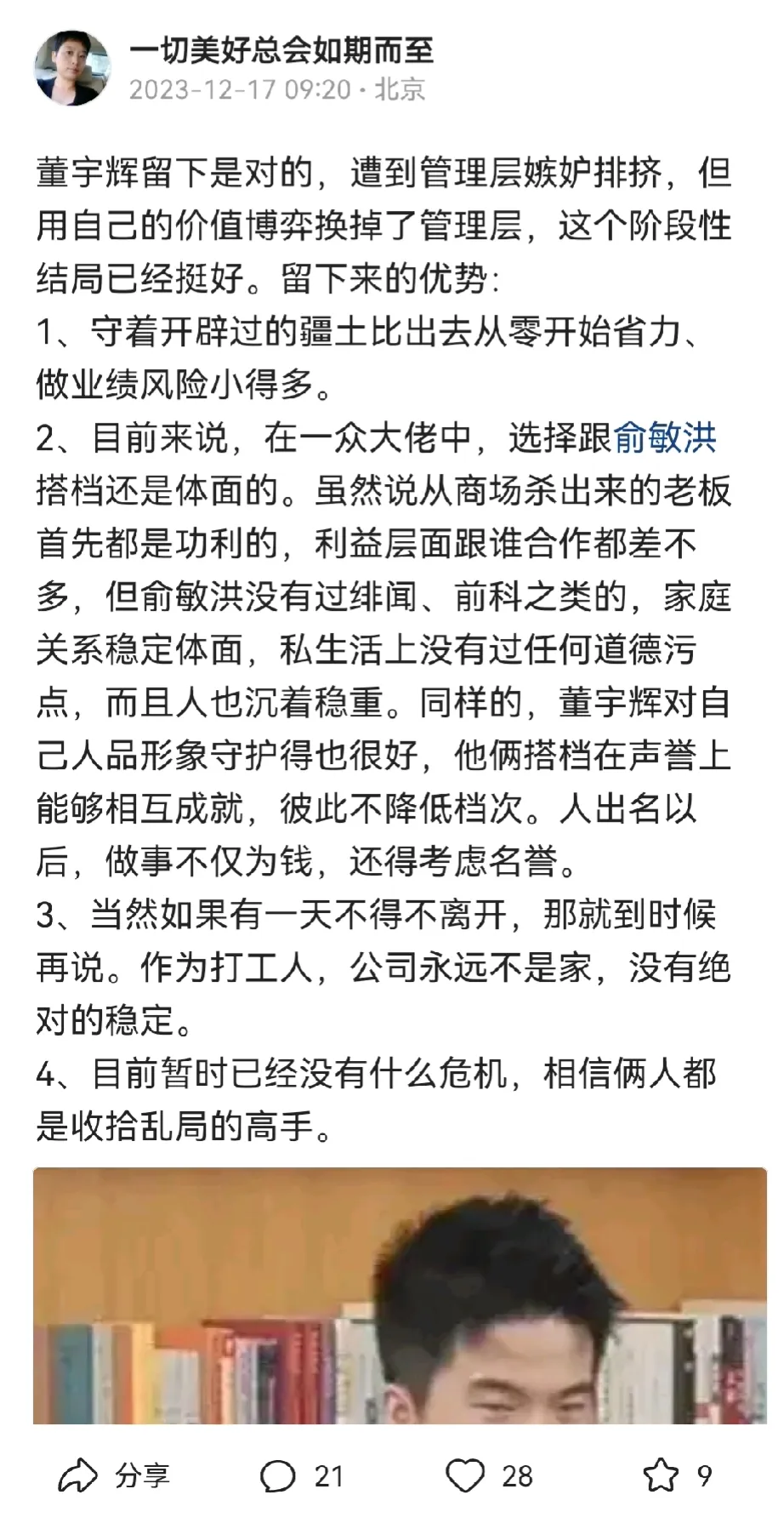 一切美好总会如期而至
2023-12-17 09:20 · 北京

董宇辉留下是对的，遭到管理层嫉妒排挤，但用自己的价值博弈换掉了管理层，这个阶段性结局已经挺好。留下来的优势：
1、守着开辟过的疆土比出去从零开始省力、做业绩风险小得多。
2、目前来说，在一众大佬中，选择跟俞敏洪搭档还是体面的。虽然说从商场杀出来的老板首先都是功利的，利益层面跟谁合作都差不多，但俞敏洪没有过绯闻、前科之类的，家庭关系稳定体面，私生活上没有过任何道德污点，而且人也沉着稳重。同样的，董宇辉对自己人品形象守护得也很好，他俩搭档在声誉上能够相互成就，彼此不降低档次。人出名以后，做事不仅为钱，还得考虑名誉。
3、当然如果有一天不得不离开，那就到时候再说。作为打工人，公司永远不是家，没有绝对的稳定。
4、目前暂时已经没有什么危机，相信俩人都是收拾乱局的高手。

分享 21 28 9